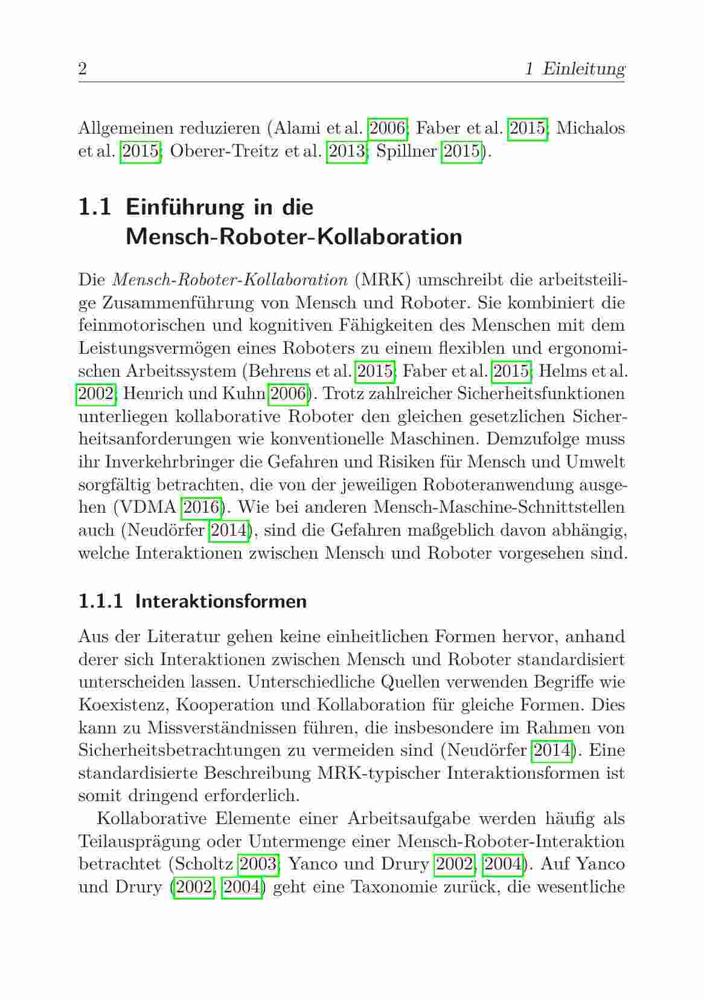 2 1 Einleitung

Allgemeinen reduzieren (Alami et al. 2006; Faber et al. 2015; Michalos et al. 2015; Oberer-Treitz et al. 2013; Spillner 2015).

1.1 Einführung in die Mensch-Roboter-Kollaboration

Die Mensch-Roboter-Kollaboration (MRK) umschreibt die arbeitsteilige Zusammenführung von Mensch und Roboter. Sie kombiniert die feinmotorischen und kognitiven Fähigkeiten des Menschen mit dem Leistungsvermögen eines Roboters zu einem flexiblen und ergonomischen Arbeitssystem (Behrens et al. 2015; Faber et al. 2015; Helms et al. 2002; Henrich und Kuhn 2006). Trotz zahlreicher Sicherheitsfunktionen unterliegen kollaborative Roboter den gleichen gesetzlichen Sicherheitsanforderungen wie konventionelle Maschinen. Demzufolge muss ihr Inverkehrbringer die Gefahren und Risiken für Mensch und Umwelt sorgfältig betrachten, die von der jeweiligen Roboteranwendung ausgehen (VDMA 2016). Wie bei anderen Mensch-Maschine-Schnittstellen auch (Neudörfer 2014), sind die Gefahren maßgeblich davon abhängig, welche Interaktionen zwischen Mensch und Roboter vorgesehen sind.

1.1.1 Interaktionsformen

Aus der Literatur gehen keine einheitlichen Formen hervor, anhand derer sich Interaktionen zwischen Mensch und Roboter standardisiert unterscheiden lassen. Unterschiedliche Quellen verwenden Begriffe wie Koexistenz, Kooperation und Kollaboration für gleiche Formen. Dies kann zu Missverständnissen führen, die insbesondere im Rahmen von Sicherheitsbetrachtungen zu vermeiden sind (Neudörfer 2014). Eine standardisierte Beschreibung MRK-typischer Interaktionsformen ist somit dringend erforderlich.

Kollaborative Elemente einer Arbeitsaufgabe werden häufig als Teilausprägung oder Untermenge einer Mensch-Roboter-Interaktion betrachtet (Scholtz 2003; Yanco und Drury 2002, 2004). Auf Yanco und Drury (2002, 2004) geht eine Taxonomie zurück, die wesentliche